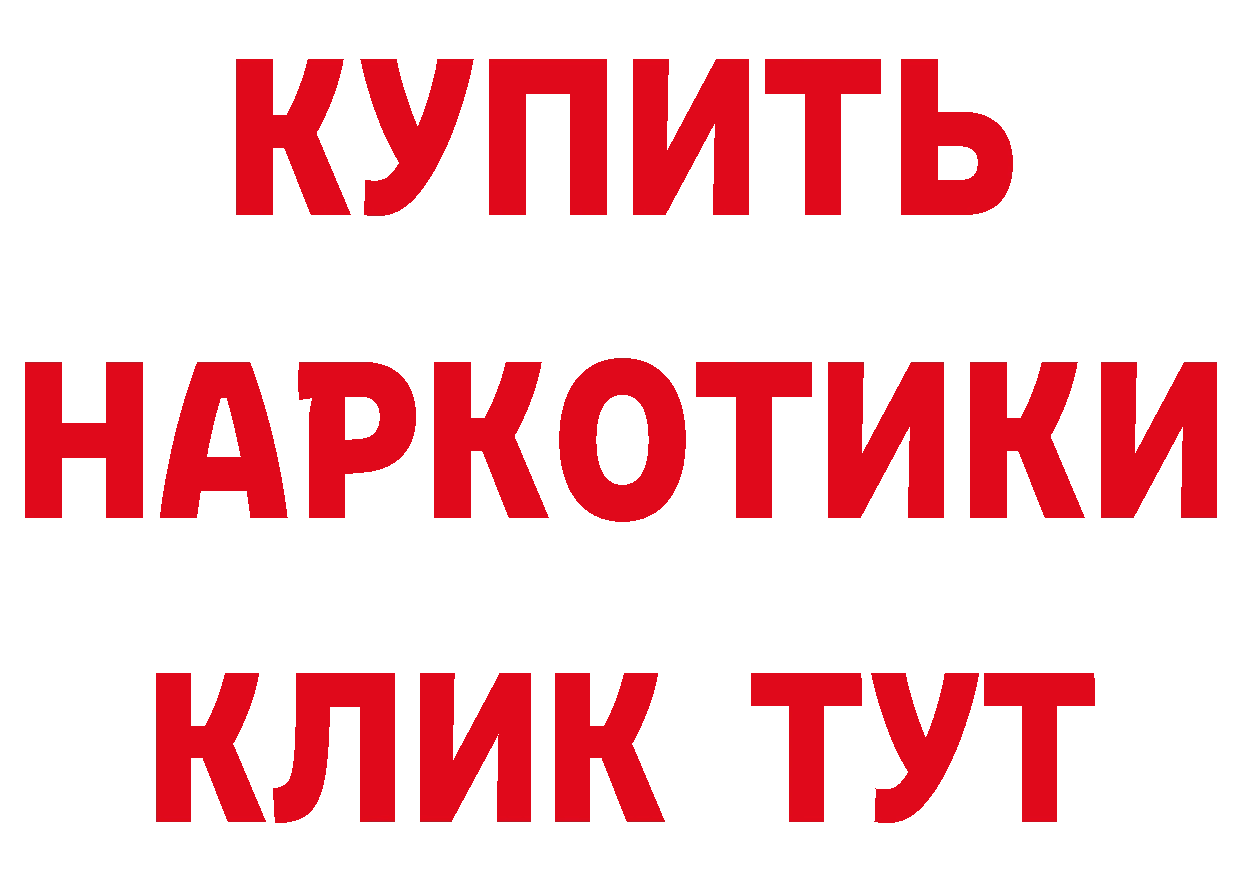 КУПИТЬ
НАРКОТИКИ
КЛИК ТУТ